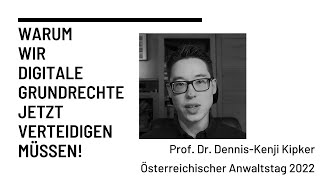 WARUM
WIR
DIGITALE
GRUNDRECHTE
JETZT
VERTEIDIGEN
MÜSSEN!

Prof. Dr. Dennis-Kenji Kipker

Österreichischer Anwaltstag 2022